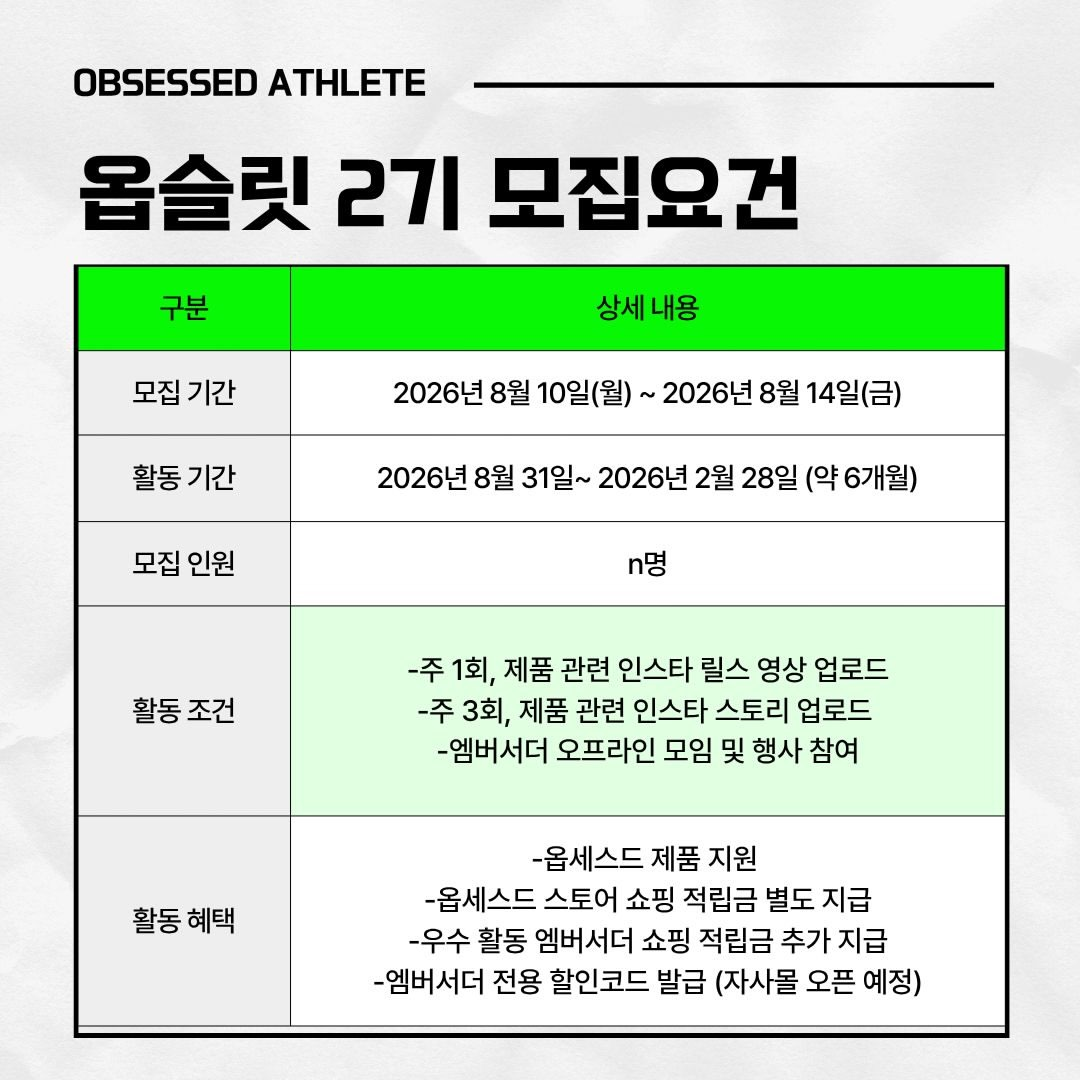 OBSESSED ATHLETE

옵슬릿 2기 모집요건

| 구분 | 상세 내용 |
|---|---|
| 모집 기간 | 2026년 8월 10일(월) ~ 2026년 8월 14일(금) |
| 활동 기간 | 2026년 8월 31일~ 2026년 2월 28일 (약 6개월) |
| 모집 인원 | n명 |
| 활동 조건 | -주 1회, 제품 관련 인스타 릴스 영상 업로드<br>-주 3회, 제품 관련 인스타 스토리 업로드<br>-엠버서더 오프라인 모임 및 행사 참여 |
| 활동 혜택 | -옵세스드 제품 지원<br>-옵세스드 스토어 쇼핑 적립금 별도 지급<br>-우수 활동 엠버서더 쇼핑 적립금 추가 지급<br>-엠버서더 전용 할인코드 발급 (자사몰 오픈 예정) |